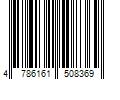 4 786161 508369